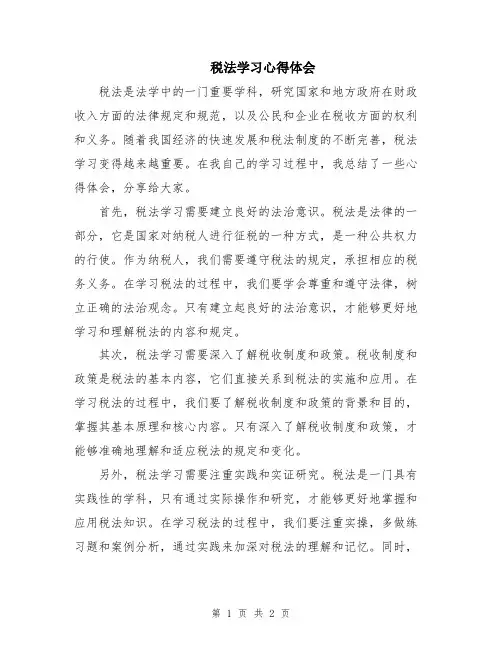 税法学习心得体会

税法是法学中的一门重要学科，研究国家和地方政府在财政收入方面的法律规定和规范，以及公民和企业在税收方面的权利和义务。随着我国经济的快速发展和税法制度的不断完善，税法学习变得越来越重要。在我自己的学习过程中，我总结了一些心得体会，分享给大家。

首先，税法学习需要建立良好的法治意识。税法是法律的一部分，它是国家对纳税人进行征税的一种方式，是一种公共权力的行使。作为纳税人，我们需要遵守税法的规定，承担相应的税务义务。在学习税法的过程中，我们要学会尊重和遵守法律，树立正确的法治观念。只有建立起良好的法治意识，才能够更好地学习和理解税法的内容和规定。

其次，税法学习需要深入了解税收制度和政策。税收制度和政策是税法的基本内容，它们直接关系到税法的实施和应用。在学习税法的过程中，我们要了解税收制度和政策的背景和目的，掌握其基本原理和核心内容。只有深入了解税收制度和政策，才能够准确地理解和适应税法的规定和变化。

另外，税法学习需要注重实践和实证研究。税法是一门具有实践性的学科，只有通过实际操作和研究，才能够更好地掌握和应用税法知识。在学习税法的过程中，我们要注重实操，多做练习题和案例分析，通过实践来加深对税法的理解和记忆。同时，

第 1 页 共 2 页